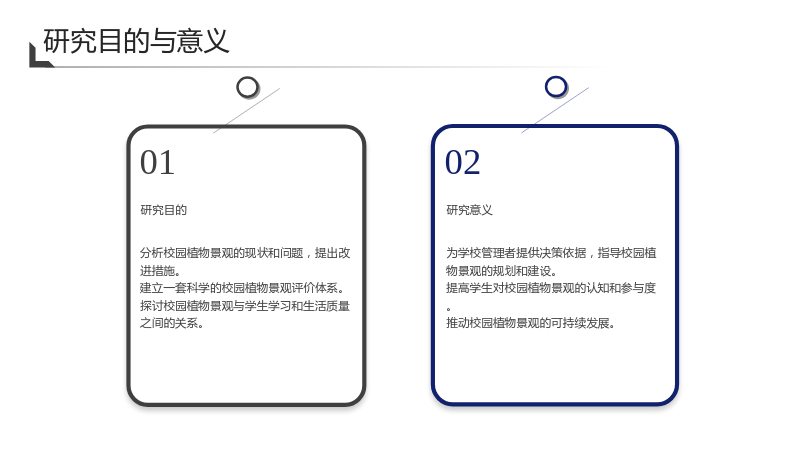 研究目的与意义

01

研究目的

分析校园植物景观的现状和问题，提出改进措施。
建立一套科学的校园植物景观评价体系。
探讨校园植物景观与学生学习和生活质量之间的关系。

02

研究意义

为学校管理者提供决策依据，指导校园植物景观的规划和建设。
提高学生对校园植物景观的认知和参与度。
推动校园植物景观的可持续发展。